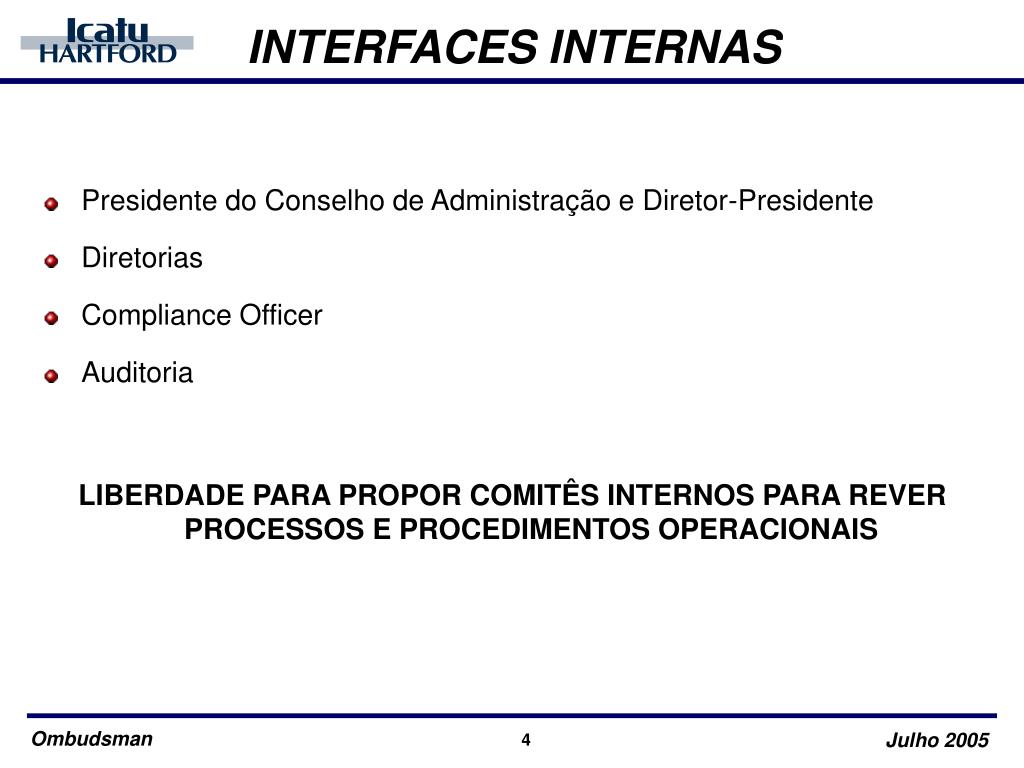 Icatu HARTFORD

INTERFACES INTERNAS

Presidente do Conselho de Administração e Diretor-Presidente

Diretorias

Compliance Officer

Auditoria

LIBERDADE PARA PROPOR COMITÊS INTERNOS PARA REVER PROCESSOS E PROCEDIMENTOS OPERACIONAIS

Ombudsman

4

Julho 2005